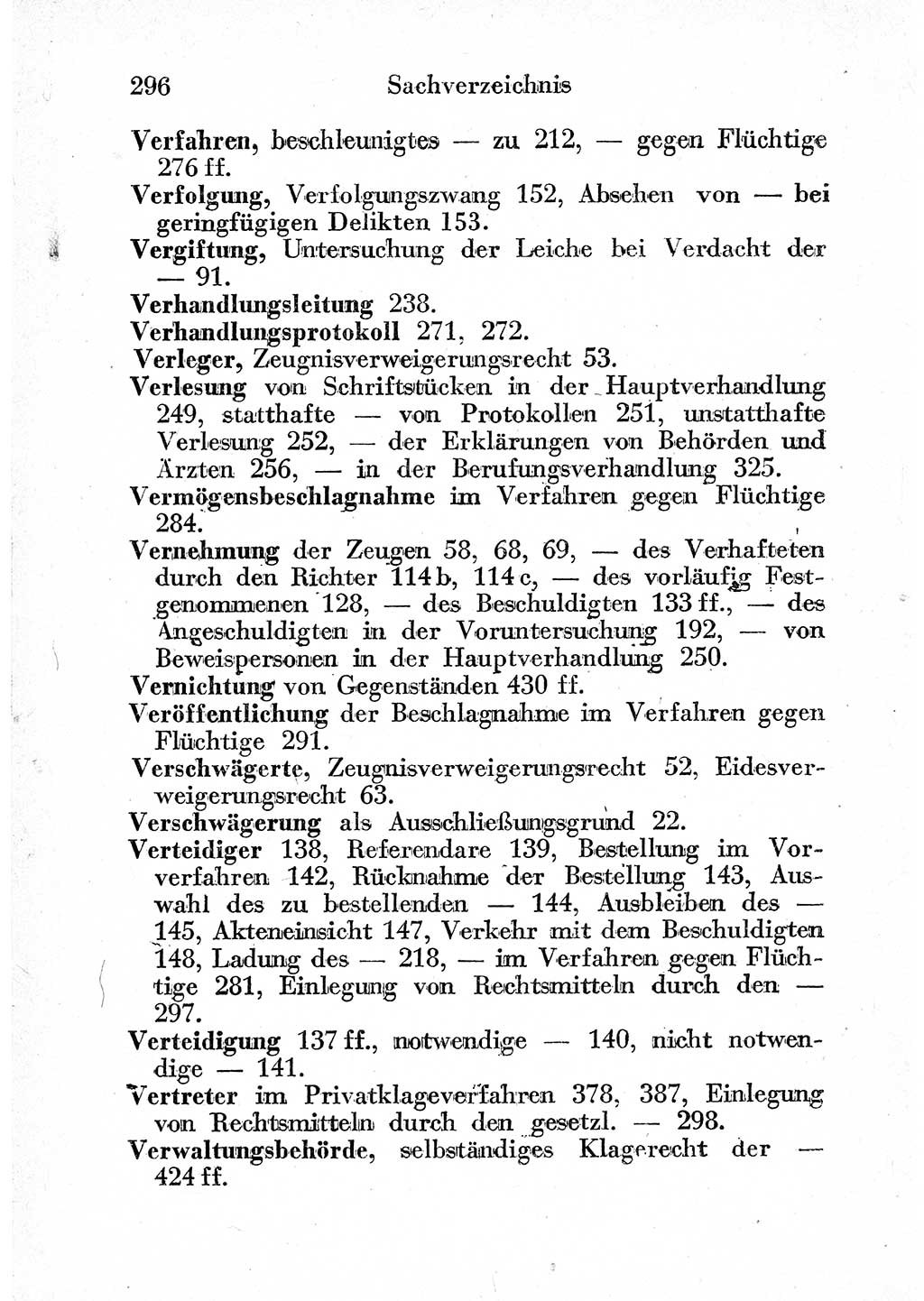 296 Sachverzeichnis

Verfahren, beschleunigtes — zu 212, — gegen Flüchtige 276 ff.

Verfolgung, Verfolgungszwang 152, Absehen von — bei geringfügigen Delikten 153.

Vergiftung, Untersuchung der Leiche bei Verdacht der — 91.

Verhandlungsleitung 238.

Verhandlungsprotokoll 271, 272.

Verleger, Zeugnisverweigerungsrecht 53.

Verlesung von Schriftstücken in der Hauptverhandlung 249, statthafte — von Protokollen 251, unstatthafte Verlesung 252, — der Erklärungen von Behörden und Ärzten 256, — in der Berufungsverhandlung 325.

Vermögensbeschlagnahme im Verfahren gegen Flüchtige 284.

Vernehmung der Zeugen 58, 68, 69, — des Verhafteten durch den Richter 114 b, 114 c, — des vorläufig Festgenommenen 128, — des Beschuldigten 133 ff., — des Angeschuldigten in der Voruntersuchung 192, — von Beweispersonen in der Hauptverhandlung 250.

Vernichtung von Gegenständen 430 ff.

Veröffentlichung der Beschlagnahme im Verfahren gegen Flüchtige 291.

Verschwägerte, Zeugnisverweigerungsrecht 52, Eidesverweigerungsrecht 63.

Verschwägerung als Ausschließungsgrund 22.

Verteidiger 138, Referendare 139, Bestellung im Vorverfahren 142, Rücknahme der Bestellung 143, Auswahl des zu bestellenden — 144, Ausbleiben des — 145, Akteneinsicht 147, Verkehr mit dem Beschuldigten 148, Ladung des — 218, — im Verfahren gegen Flüchtige 281, Einlegung von Rechtsmitteln durch den — 297.

Verteidigung 137 ff., notwendige — 140, nicht notwendige — 141.

Vertreter im Privatklageverfahren 378, 387, Einlegung von Rechtsmitteln durch den gesetzl. — 298.

Verwaltungsbehörde, selbständiges Klagerecht der — 424 ff.